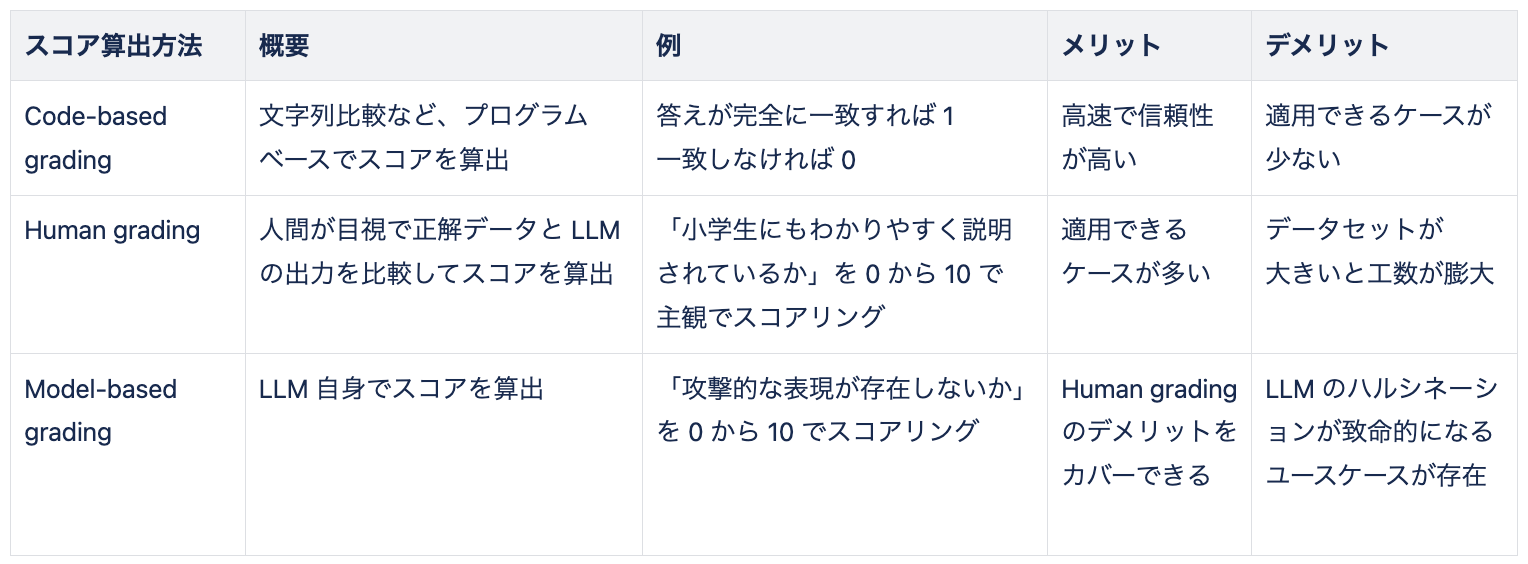 | スコア算出方法 | 概要 | 例 | メリット | デメリット |
|---|---|---|---|---|
| Code-based grading | 文字列比較など、プログラムベースでスコアを算出 | 答えが完全に一致すれば 1 一致しなければ 0 | 高速で信頼性が高い | 適用できるケースが少ない |
| Human grading | 人間が目視で正解データと LLM の出力を比較してスコアを算出 | 「小学生にもわかりやすく説明されているか」を 0 から 10 で主観でスコアリング | 適用できるケースが多い | データセットが大きいと工数が膨大 |
| Model-based grading | LLM 自身でスコアを算出 | 「攻撃的な表現が存在しないか」を 0 から 10 でスコアリング | Human grading のデメリットをカバーできる | LLM のハルシネーションが致命的になるユースケースが存在 |